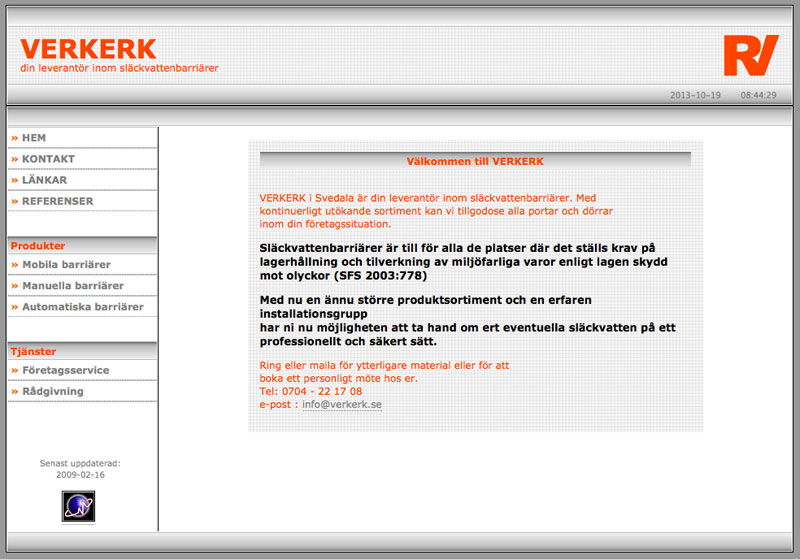 VERKERK
din leverantör inom släckvattenbarriärer

RV

2013-10-19 08:44:29

» HEM
» KONTAKT
» LÄNKAR
» REFERENSER

Produkter
» Mobila barriärer
» Manuella barriärer
» Automatiska barriärer

Tjänster
» Företagsservice
» Rådgivning

Senast uppdaterad:
2009-02-16

Välkommen till VERKERK

VERKERK i Svedala är din leverantör inom släckvattenbarriärer. Med kontinuerligt utökande sortiment kan vi tillgodose alla portar och dörrar inom din företagssituation.

Släckvattenbarriärer är till för alla de platser där det ställs krav på lagerhållning och tilverkning av miljöfarliga varor enligt lagen skydd mot olyckor (SFS 2003:778)

Med nu en ännu större produktsortiment och en erfaren installationsgrupp
har ni nu möjligheten att ta hand om ert eventuella släckvatten på ett professionellt och säkert sätt.

Ring eller maila för ytterligare material eller för att boka ett personligt möte hos er.
Tel: 0704 - 22 17 08
e-post : info@verkerk.se